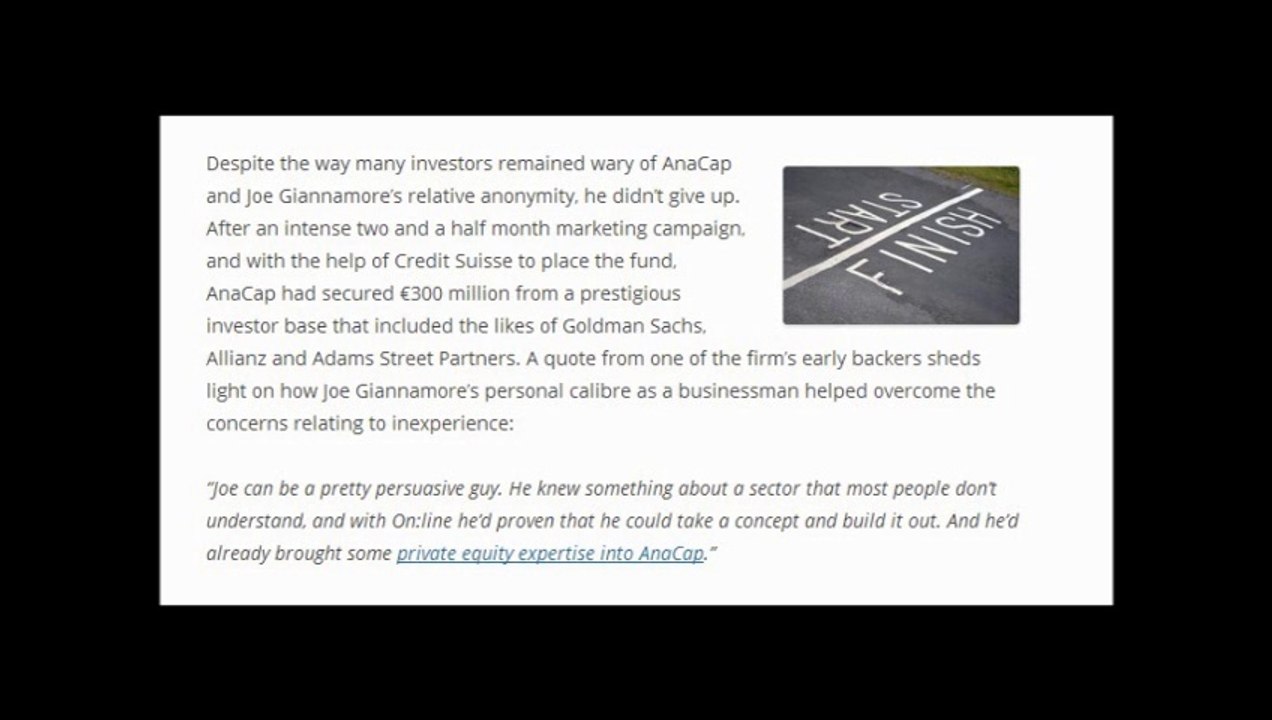 Despite the way many investors remained wary of AnaCap and Joe Giannamore's relative anonymity, he didn't give up. After an intense two and a half month marketing campaign, and with the help of Credit Suisse to place the fund, AnaCap had secured €300 million from a prestigious investor base that included the likes of Goldman Sachs, Allianz and Adams Street Partners. A quote from one of the firm's early backers sheds light on how Joe Giannamore's personal calibre as a businessman helped overcome the concerns relating to inexperience:

START

FINISH

"Joe can be a pretty persuasive guy. He knew something about a sector that most people don't understand, and with On:line he'd proven that he could take a concept and build it out. And he'd already brought some private equity expertise into AnaCap."